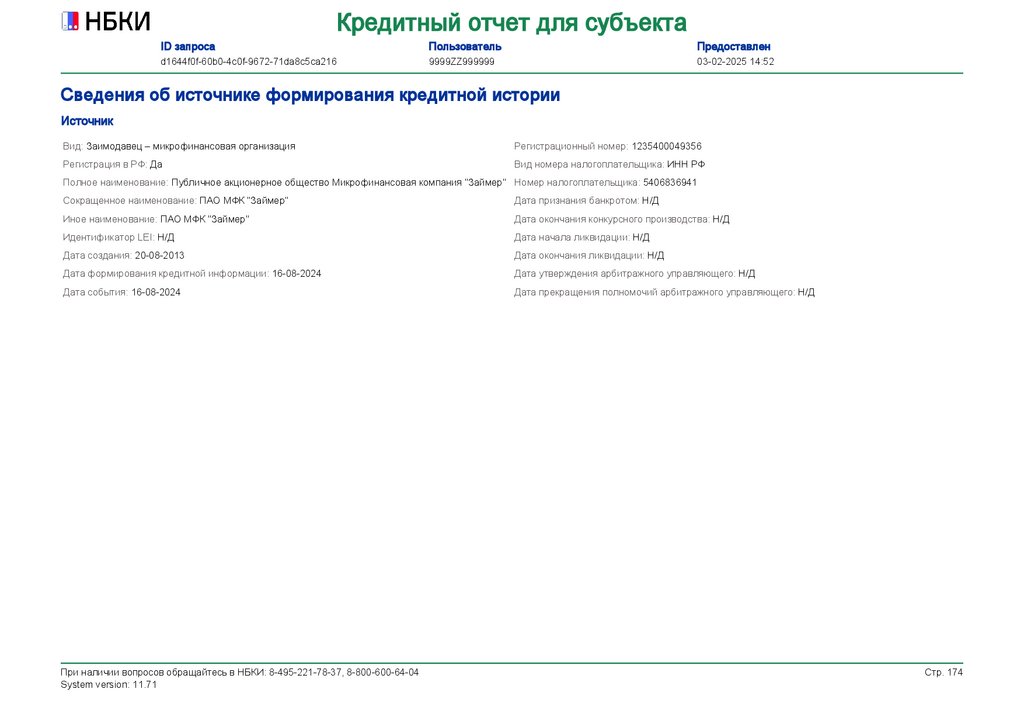 НБКИ

Кредитный отчет для субъекта

ID запроса
d1644f0f-60b0-4c0f-9672-71da8c5ca216

Пользователь
9999ZZ999999

Предоставлен
03-02-2025 14:52

Сведения об источнике формирования кредитной истории

Источник

Вид: Заимодавец – микрофинансовая организация
Регистрация в РФ: Да
Полное наименование: Публичное акционерное общество Микрофинансовая компания "Займер"
Сокращенное наименование: ПАО МФК "Займер"
Иное наименование: ПАО МФК "Займер"
Идентификатор LEI: Н/Д
Дата создания: 20-08-2013
Дата формирования кредитной информации: 16-08-2024
Дата события: 16-08-2024

Регистрационный номер: 1235400049356
Вид номера налогоплательщика: ИНН РФ
Номер налогоплательщика: 5406836941
Дата признания банкротом: Н/Д
Дата окончания конкурсного производства: Н/Д
Дата начала ликвидации: Н/Д
Дата окончания ликвидации: Н/Д
Дата утверждения арбитражного управляющего: Н/Д
Дата прекращения полномочий арбитражного управляющего: Н/Д

При наличии вопросов обращайтесь в НБКИ: 8-495-221-78-37, 8-800-600-64-04
System version: 11.71

Стр. 174